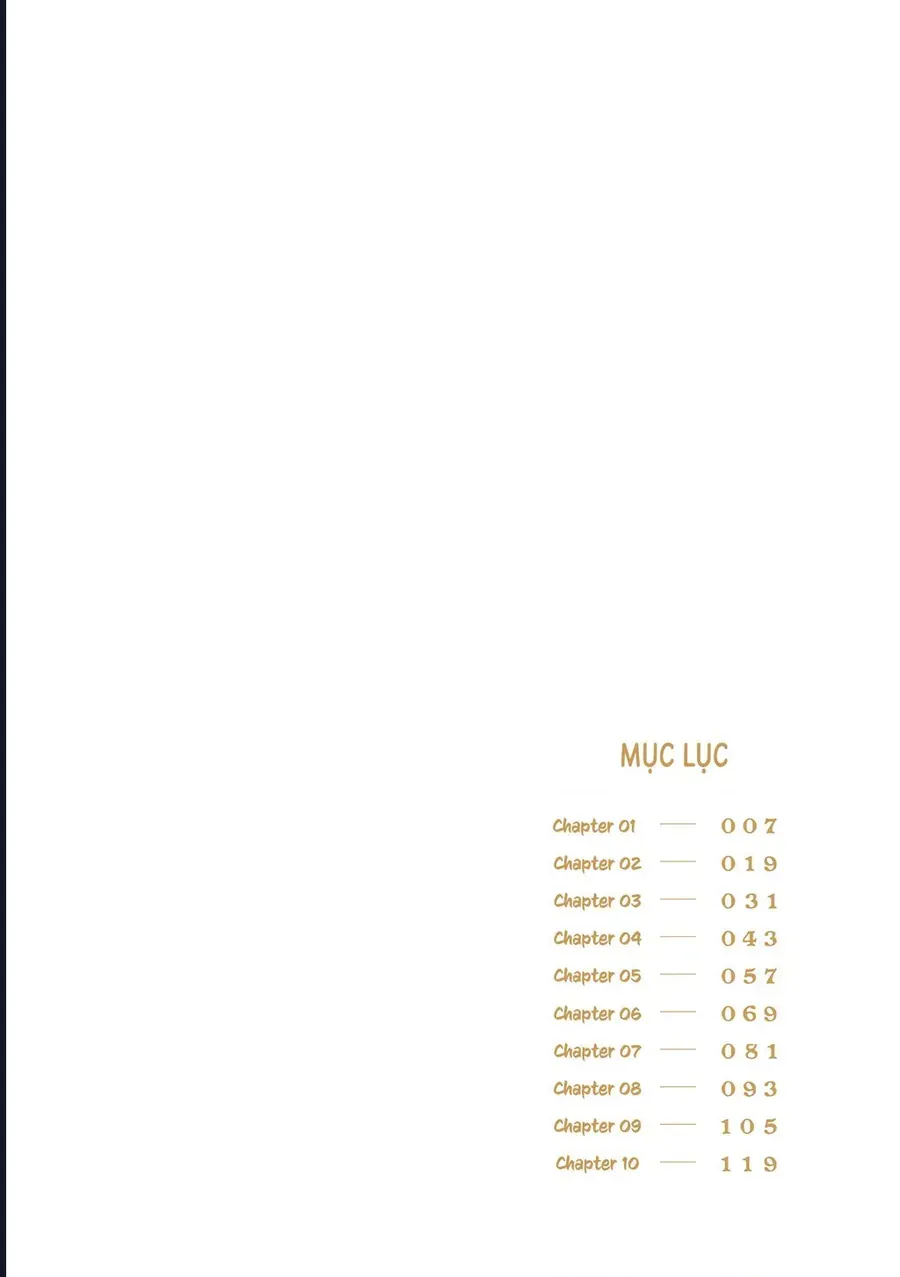 MỤC LỤC

Chapter 01 —— 007
Chapter 02 —— 019
Chapter 03 —— 031
Chapter 04 —— 043
Chapter 05 —— 057
Chapter 06 —— 069
Chapter 07 —— 081
Chapter 08 —— 093
Chapter 09 —— 105
Chapter 10 —— 119